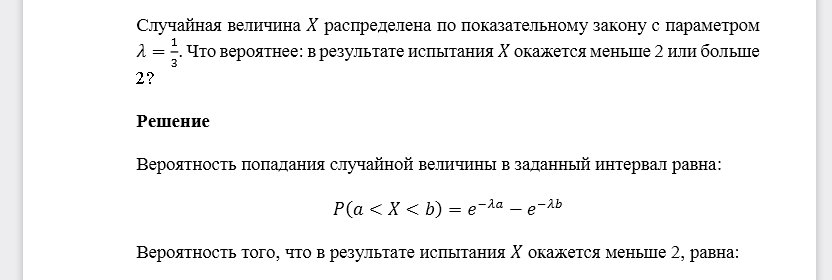 Случайная величина $X$ распределена по показательному закону с параметром $\lambda = \frac{1}{3}$. Что вероятнее: в результате испытания $X$ окажется меньше 2 или больше 2?

Решение

Вероятность попадания случайной величины в заданный интервал равна:

$P(a < X < b) = e^{-\lambda a} - e^{-\lambda b}$

Вероятность того, что в результате испытания $X$ окажется меньше 2, равна: